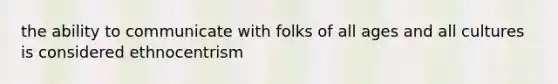 the ability to communicate with folks of all ages and all cultures is considered ethnocentrism